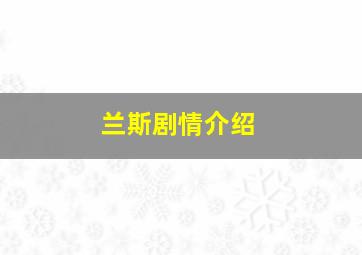 兰斯剧情介绍